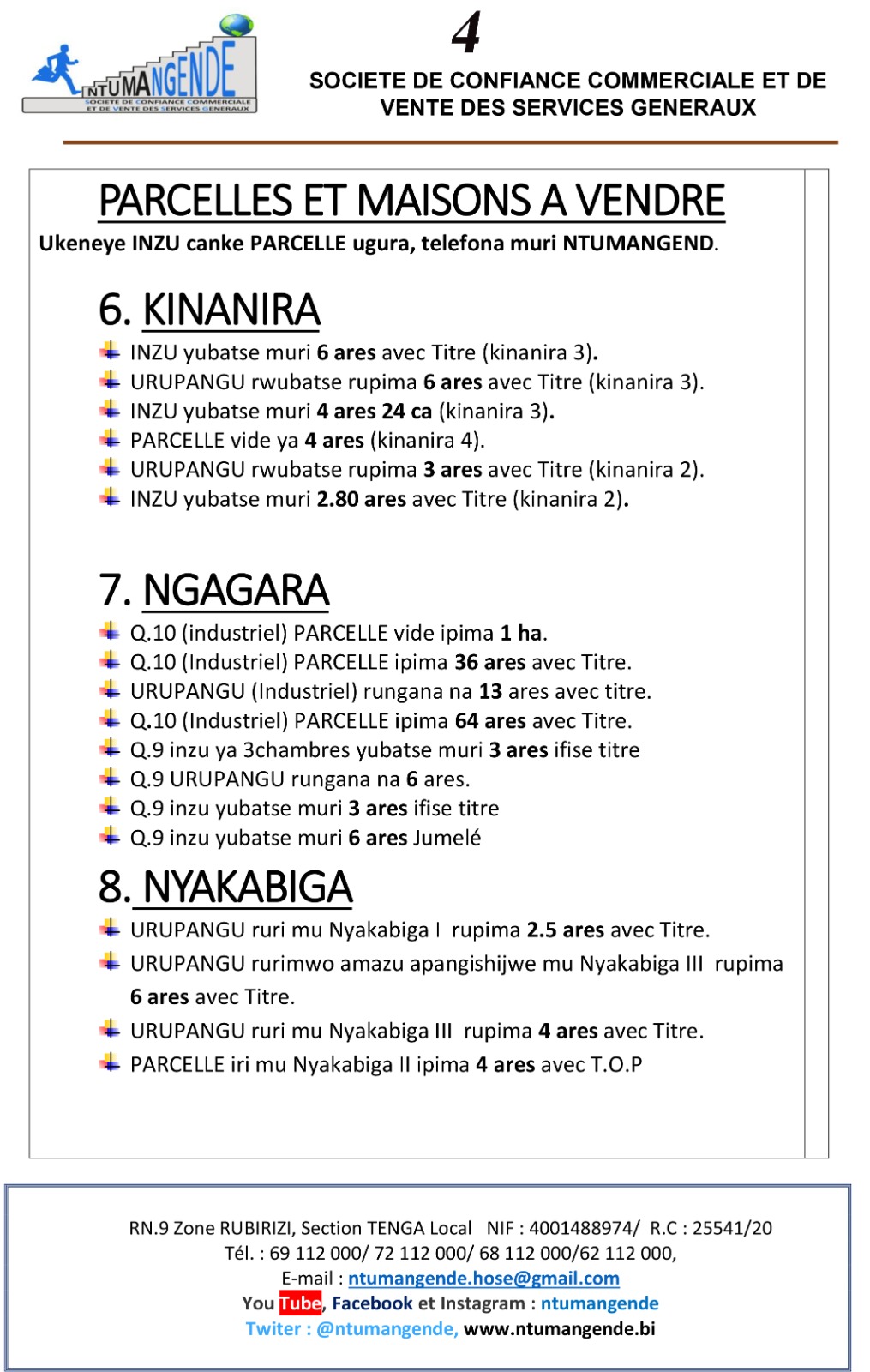 NTUMANGENDE
SOCIETE DE CONFIANCE COMMERCIALE ET DE VENTE DES SERVICES GENERAUX

4

SOCIETE DE CONFIANCE COMMERCIALE ET DE VENTE DES SERVICES GENERAUX

PARCELLES ET MAISONS A VENDRE

Ukeneye INZU canke PARCELLE ugura, telefona muri NTUMANGEND.

6. KINANIRA

INZU yubatse muri 6 ares avec Titre (kinanira 3).
URUPANGU rwubatse rupima 6 ares avec Titre (kinanira 3).
INZU yubatse muri 4 ares 24 ca (kinanira 3).
PARCELLE vide ya 4 ares (kinanira 4).
URUPANGU rwubatse rupima 3 ares avec Titre (kinanira 2).
INZU yubatse muri 2.80 ares avec Titre (kinanira 2).

7. NGAGARA

Q.10 (industriel) PARCELLE vide ipima 1 ha.
Q.10 (Industriel) PARCELLE ipima 36 ares avec Titre.
URUPANGU (Industriel) rungana na 13 ares avec titre.
Q.10 (Industriel) PARCELLE ipima 64 ares avec Titre.
Q.9 inzu ya 3chambres yubatse muri 3 ares ifise titre
Q.9 URUPANGU rungana na 6 ares.
Q.9 inzu yubatse muri 3 ares ifise titre
Q.9 inzu yubatse muri 6 ares Jumelé

8. NYAKABIGA

URUPANGU ruri mu Nyakabiga I rupima 2.5 ares avec Titre.
URUPANGU rurimwo amazu apangishijwe mu Nyakabiga III rupima 6 ares avec Titre.
URUPANGU ruri mu Nyakabiga III rupima 4 ares avec Titre.
PARCELLE iri mu Nyakabiga II ipima 4 ares avec T.O.P

RN.9 Zone RUBIRIZI, Section TENGA Local NIF : 4001488974/ R.C : 25541/20
Tél. : 69 112 000/ 72 112 000/ 68 112 000/62 112 000,
E-mail : ntumangende.hose@gmail.com
You Tube, Facebook et Instagram : ntumangende
Twiter : @ntumangende, www.ntumangende.bi